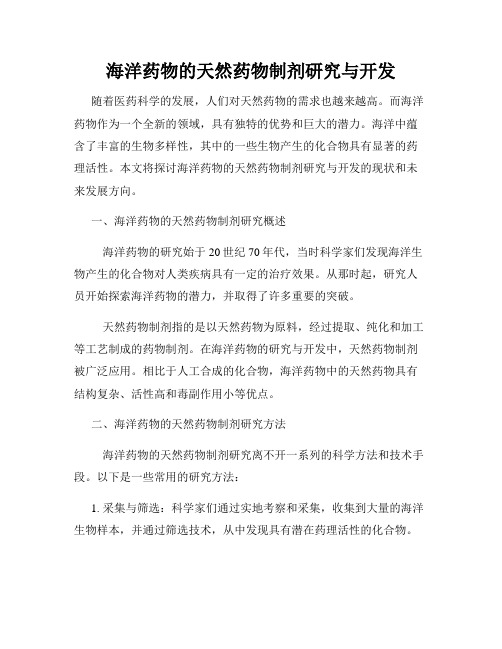 海洋药物的天然药物制剂研究与开发

随着医药科学的发展，人们对天然药物的需求也越来越高。而海洋药物作为一个全新的领域，具有独特的优势和巨大的潜力。海洋中蕴含了丰富的生物多样性，其中的一些生物产生的化合物具有显著的药理活性。本文将探讨海洋药物的天然药物制剂研究与开发的现状和未来发展方向。

一、海洋药物的天然药物制剂研究概述

海洋药物的研究始于20世纪70年代，当时科学家们发现海洋生物产生的化合物对人类疾病具有一定的治疗效果。从那时起，研究人员开始探索海洋药物的潜力，并取得了许多重要的突破。

天然药物制剂指的是以天然药物为原料，经过提取、纯化和加工等工艺制成的药物制剂。在海洋药物的研究与开发中，天然药物制剂被广泛应用。相比于人工合成的化合物，海洋药物中的天然药物具有结构复杂、活性高和毒副作用小等优点。

二、海洋药物的天然药物制剂研究方法

海洋药物的天然药物制剂研究离不开一系列的科学方法和技术手段。以下是一些常用的研究方法：

1. 采集与筛选：科学家们通过实地考察和采集，收集到大量的海洋生物样本，并通过筛选技术，从中发现具有潜在药理活性的化合物。